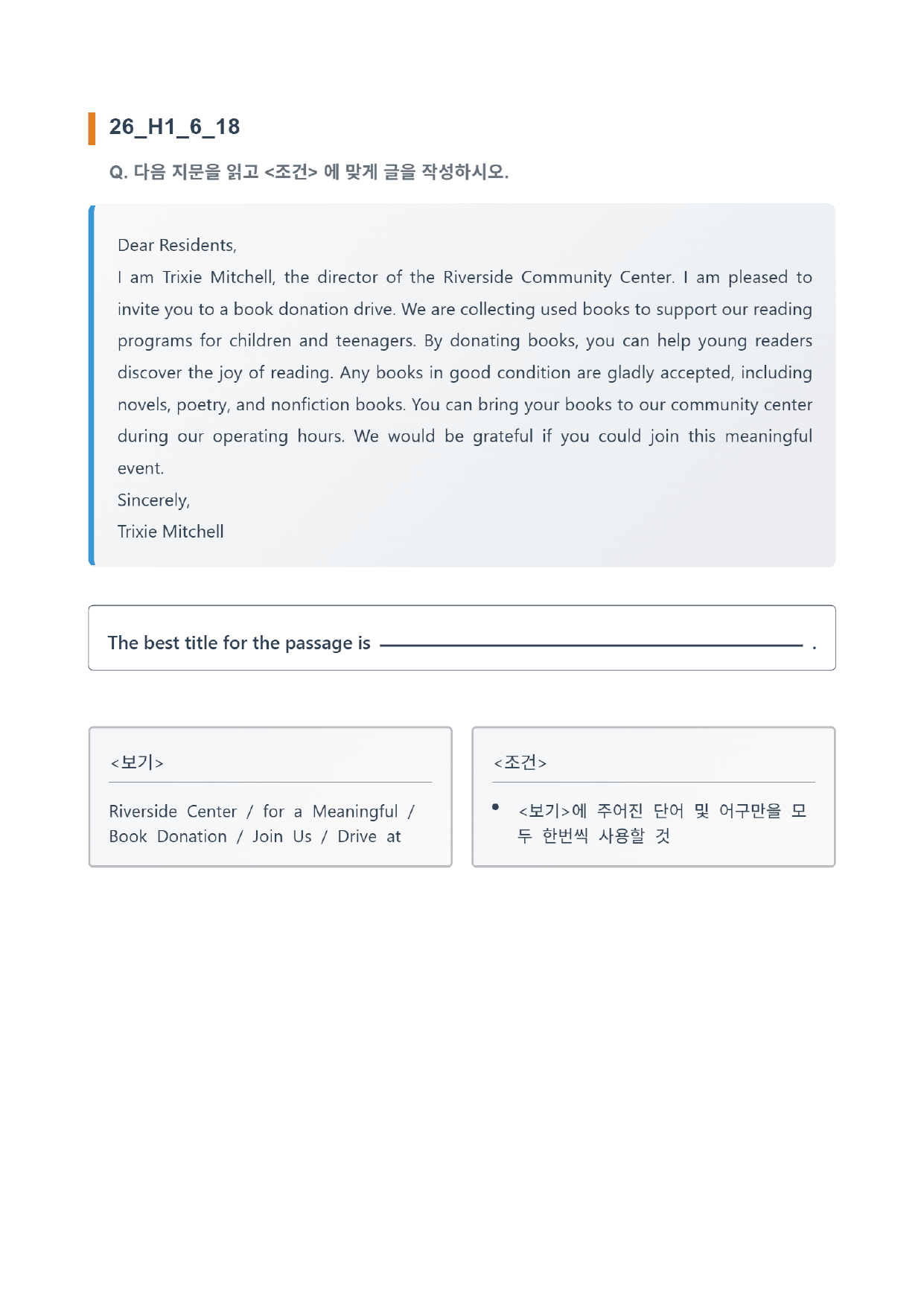 26_H1_6_18

Q. 다음 지문을 읽고 <조건> 에 맞게 글을 작성하시오.

Dear Residents,

I am Trixie Mitchell, the director of the Riverside Community Center. I am pleased to invite you to a book donation drive. We are collecting used books to support our reading programs for children and teenagers. By donating books, you can help young readers discover the joy of reading. Any books in good condition are gladly accepted, including novels, poetry, and nonfiction books. You can bring your books to our community center during our operating hours. We would be grateful if you could join this meaningful event.

Sincerely,

Trixie Mitchell

The best title for the passage is ____ .

<보기>

Riverside Center / for a Meaningful / Book Donation / Join Us / Drive at

<조건>

• <보기>에 주어진 단어 및 어구만을 모두 한번씩 사용할 것